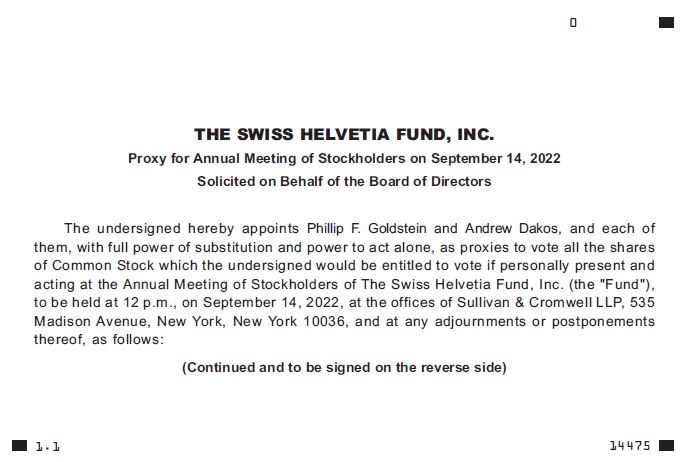 0

THE SWISS HELVETIA FUND, INC.

Proxy for Annual Meeting of Stockholders on September 14, 2022

Solicited on Behalf of the Board of Directors

The undersigned hereby appoints Phillip F. Goldstein and Andrew Dakos, and each of them, with full power of substitution and power to act alone, as proxies to vote all the shares of Common Stock which the undersigned would be entitled to vote if personally present and acting at the Annual Meeting of Stockholders of The Swiss Helvetia Fund, Inc. (the "Fund"), to be held at 12 p.m., on September 14, 2022, at the offices of Sullivan & Cromwell LLP, 535 Madison Avenue, New York, New York 10036, and at any adjournments or postponements thereof, as follows:

(Continued and to be signed on the reverse side)

1.1

14475